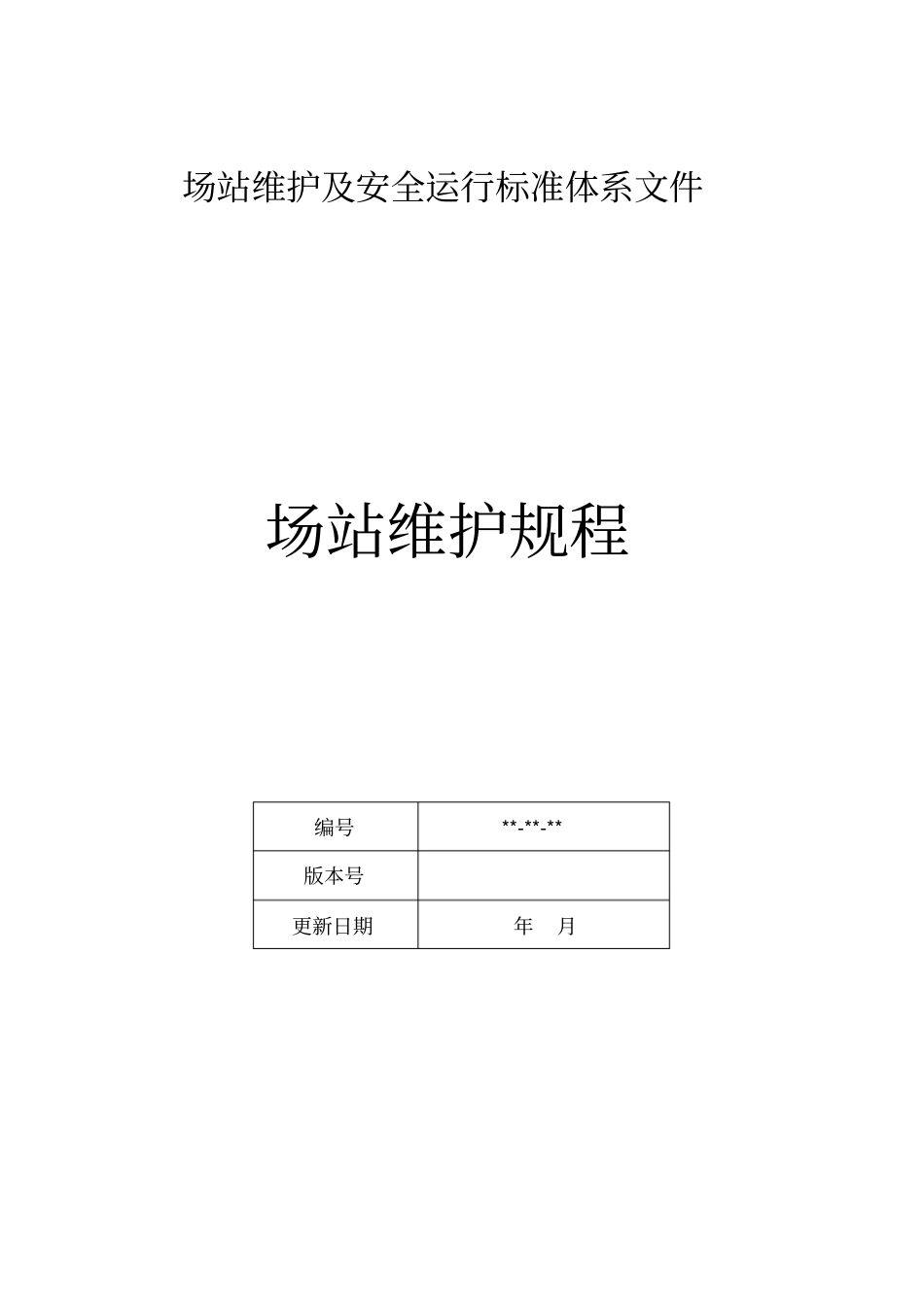 场站维护及安全运行标准体系文件

场站维护规程

| 编号 | \*\*-\*\*-\*\* |
|---|---|
| 版本号 | |
| 更新日期 | 年　月 |